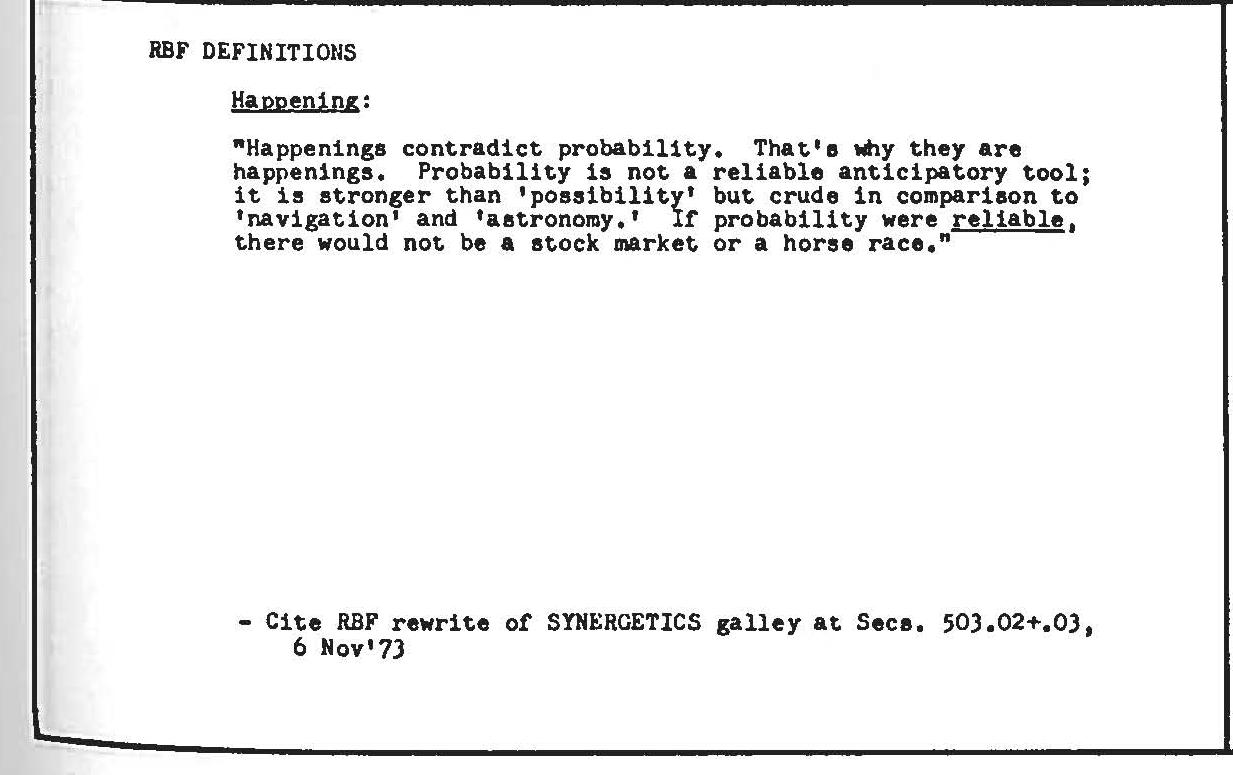 RBF DEFINITIONS

Happening:

"Happenings contradict probability. That's why they are happenings. Probability is not a reliable anticipatory tool; it is stronger than 'possibility' but crude in comparison to 'navigation' and 'astronomy.' If probability were reliable, there would not be a stock market or a horse race."

- Cite RBF rewrite of SYNERGETICS galley at Secs. 503.02+.03, 6 Nov'73